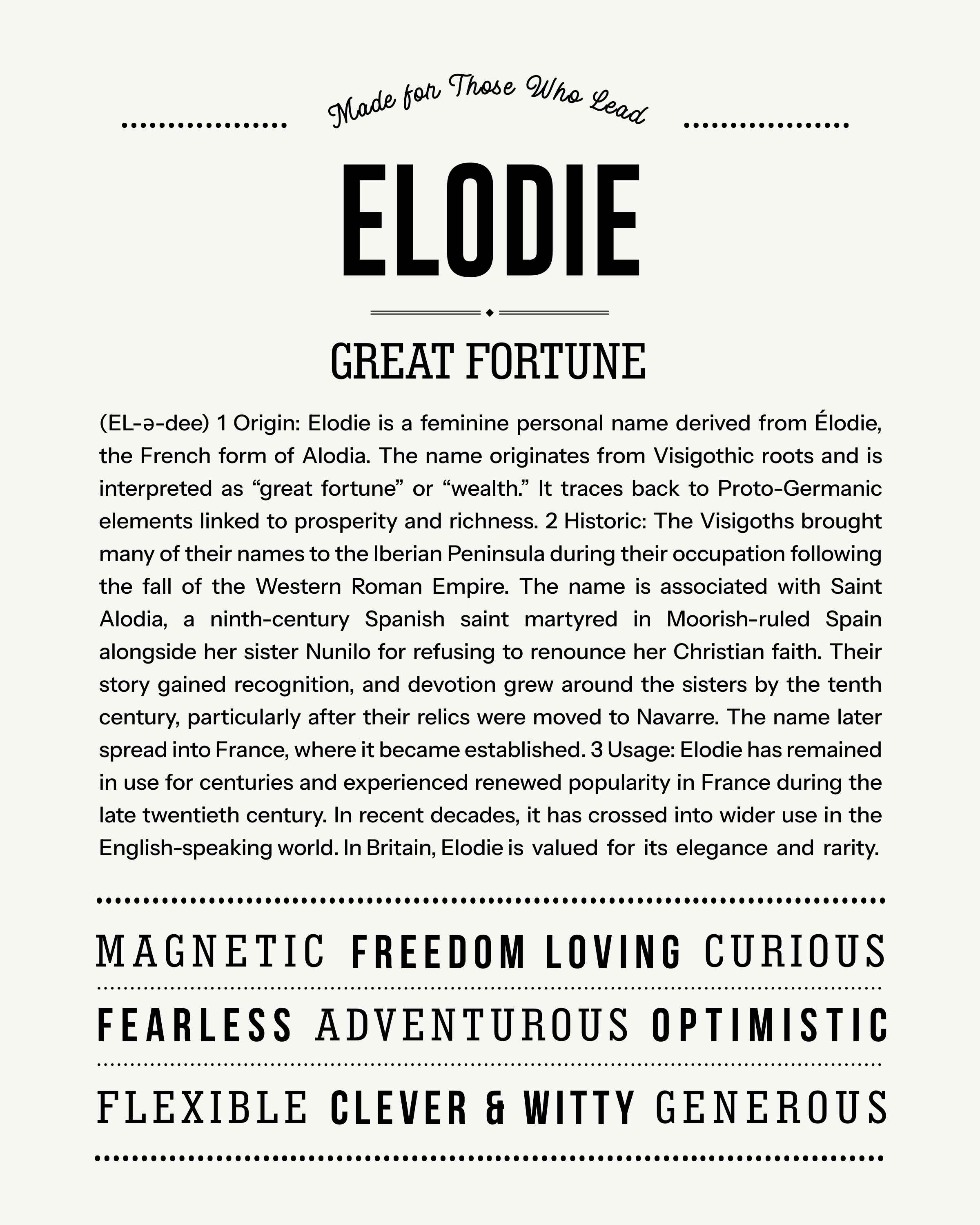 Made for Those Who Lead

ELODIE

GREAT FORTUNE

(EL-ə-dee) 1 Origin: Elodie is a feminine personal name derived from Élodie, the French form of Alodia. The name originates from Visigothic roots and is interpreted as “great fortune” or “wealth.” It traces back to Proto-Germanic elements linked to prosperity and richness. 2 Historic: The Visigoths brought many of their names to the Iberian Peninsula during their occupation following the fall of the Western Roman Empire. The name is associated with Saint Alodia, a ninth-century Spanish saint martyred in Moorish-ruled Spain alongside her sister Nunilo for refusing to renounce her Christian faith. Their story gained recognition, and devotion grew around the sisters by the tenth century, particularly after their relics were moved to Navarre. The name later spread into France, where it became established. 3 Usage: Elodie has remained in use for centuries and experienced renewed popularity in France during the late twentieth century. In recent decades, it has crossed into wider use in the English-speaking world. In Britain, Elodie is valued for its elegance and rarity.

MAGNETIC FREEDOM LOVING CURIOUS

FEARLESS ADVENTUROUS OPTIMISTIC

FLEXIBLE CLEVER & WITTY GENEROUS